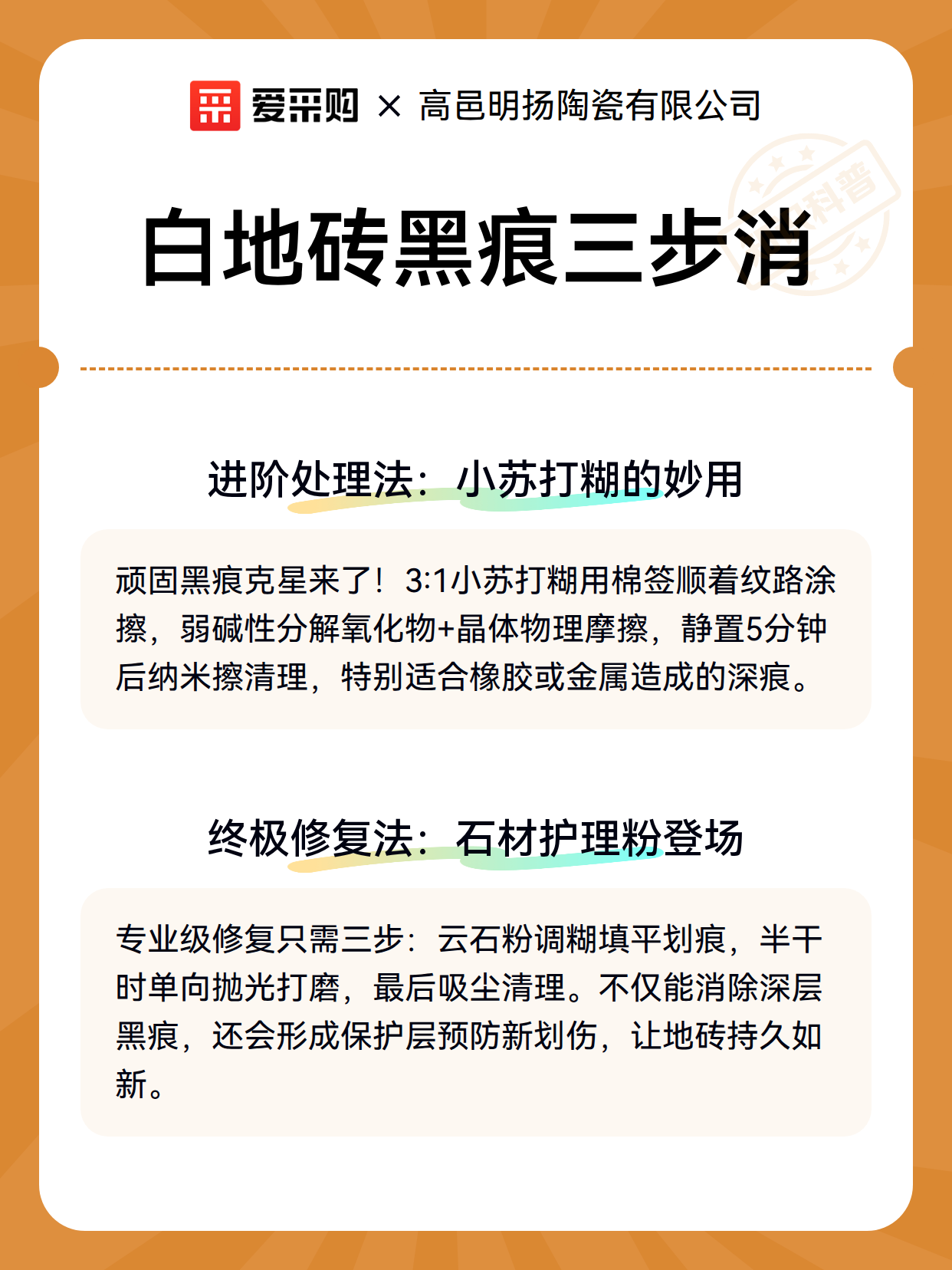 爱采购 × 高邑明扬陶瓷有限公司

科普

白地砖黑痕三步消

进阶处理法：小苏打糊的妙用

顽固黑痕克星来了！3:1小苏打糊用棉签顺着纹路涂擦，弱碱性分解氧化物+晶体物理摩擦，静置5分钟后纳米擦清理，特别适合橡胶或金属造成的深痕。

终极修复法：石材护理粉登场

专业级修复只需三步：云石粉调糊填平划痕，半干时单向抛光打磨，最后吸尘清理。不仅能消除深层黑痕，还会形成保护层预防新划伤，让地砖持久如新。